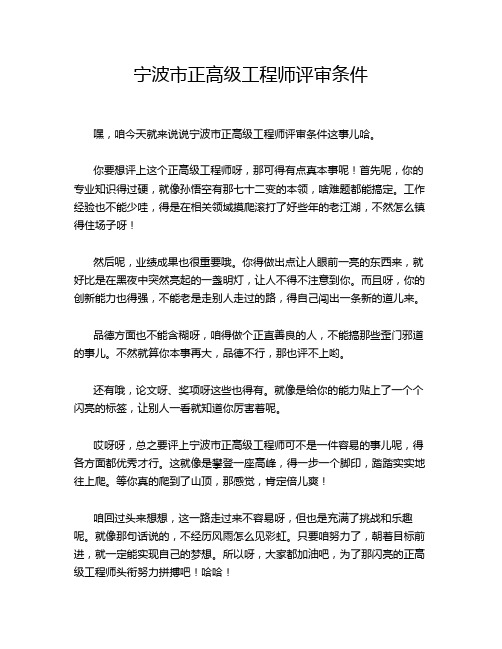 宁波市正高级工程师评审条件

嘿，咱今天就来说说宁波市正高级工程师评审条件这事儿哈。

你要想评上这个正高级工程师呀，那可得有点真本事呢！首先呢，你的专业知识得过硬，就像孙悟空有那七十二变的本领，啥难题都能搞定。工作经验也不能少哇，得是在相关领域摸爬滚打了好些年的老江湖，不然怎么镇得住场子呀！

然后呢，业绩成果也很重要哦。你得做出点让人眼前一亮的东西来，就好比是在黑夜中突然亮起的一盏明灯，让人不得不注意到你。而且呀，你的创新能力也得强，不能老是走别人走过的路，得自己闯出一条新的道儿来。

品德方面也不能含糊呀，咱得做个正直善良的人，不能搞那些歪门邪道的事儿。不然就算你本事再大，品德不行，那也评不上哟。

还有哦，论文呀、奖项呀这些也得有。就像是给你的能力贴上了一个个闪亮的标签，让别人一看就知道你厉害着呢。

哎呀呀，总之要评上宁波市正高级工程师可不是一件容易的事儿呢，得各方面都优秀才行。这就像是攀登一座高峰，得一步一个脚印，踏踏实实地往上爬。等你真的爬到了山顶，那感觉，肯定倍儿爽！

咱回过头来想想，这一路走过来不容易呀，但也是充满了挑战和乐趣呢。就像那句话说的，不经历风雨怎么见彩虹。只要咱努力了，朝着目标前进，就一定能实现自己的梦想。所以呀，大家都加油吧，为了那闪亮的正高级工程师头衔努力拼搏吧！哈哈！